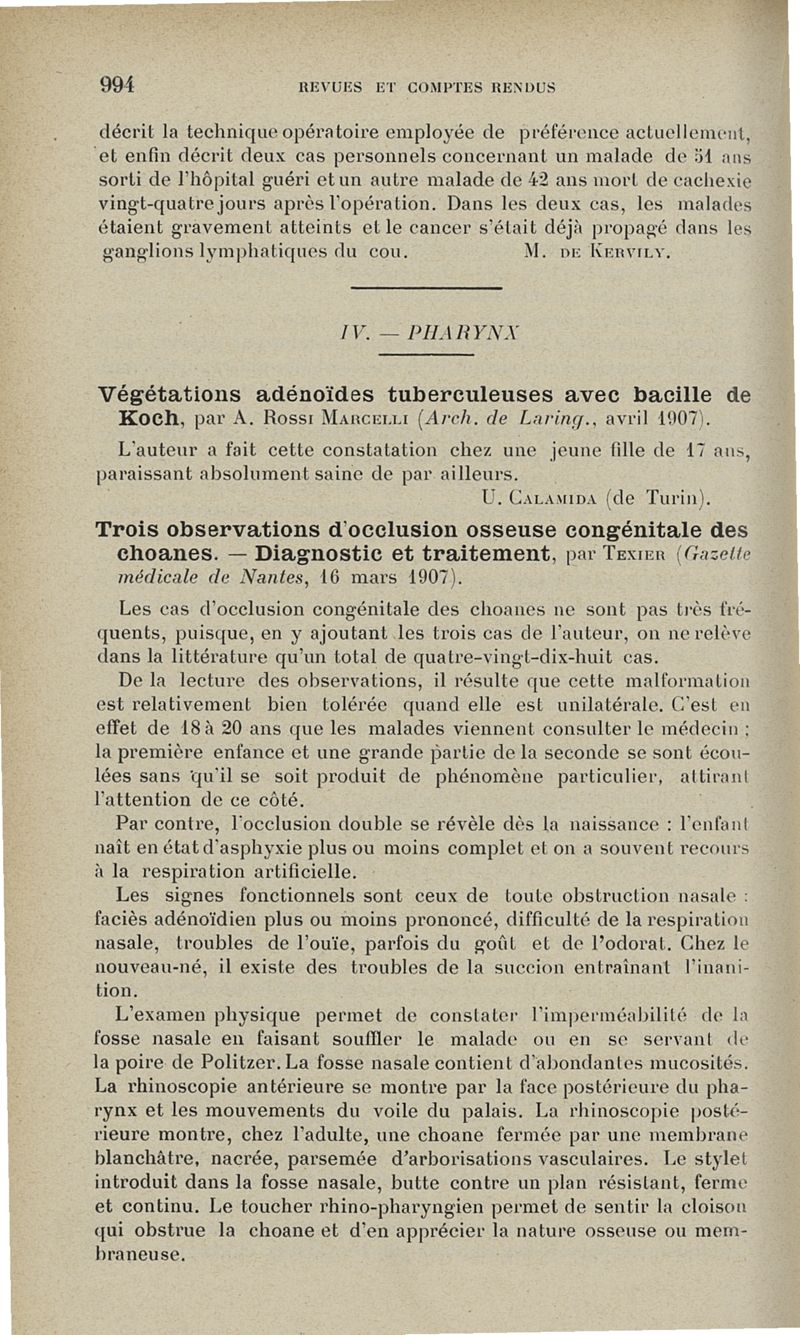 994 REVUES ET COMPTES RENDUS

décrit la technique opératoire employée de préférence actuellement, et enfin décrit deux cas personnels concernant un malade de 51 ans sorti de l'hôpital guéri et un autre malade de 42 ans mort de cachexie vingt-quatre jours après l'opération. Dans les deux cas, les malades étaient gravement atteints et le cancer s'était déjà propagé dans les ganglions lymphatiques du cou. M. DE KERVILY.

IV. — PHARYNX

Végétations adénoïdes tuberculeuses avec bacille de Koch, par A. ROSSI MARCELLI (Arch. de Laring., avril 1907).

L'auteur a fait cette constatation chez une jeune fille de 17 ans, paraissant absolument saine de par ailleurs.

U. CALAMIDA (de Turin).

Trois observations d'occlusion osseuse congénitale des choanes. — Diagnostic et traitement, par TEXIER (Gazette médicale de Nantes, 16 mars 1907).

Les cas d'occlusion congénitale des choanes ne sont pas très fréquents, puisque, en y ajoutant les trois cas de l'auteur, on ne relève dans la littérature qu'un total de quatre-vingt-dix-huit cas.

De la lecture des observations, il résulte que cette malformation est relativement bien tolérée quand elle est unilatérale. C'est en effet de 18 à 20 ans que les malades viennent consulter le médecin ; la première enfance et une grande partie de la seconde se sont écoulées sans qu'il se soit produit de phénomène particulier, attirant l'attention de ce côté.

Par contre, l'occlusion double se révèle dès la naissance : l'enfant naît en état d'asphyxie plus ou moins complet et on a souvent recours à la respiration artificielle.

Les signes fonctionnels sont ceux de toute obstruction nasale : faciès adénoïdien plus ou moins prononcé, difficulté de la respiration nasale, troubles de l'ouïe, parfois du goût et de l'odorat. Chez le nouveau-né, il existe des troubles de la succion entraînant l'inanition.

L'examen physique permet de constater l'imperméabilité de la fosse nasale en faisant souffler le malade ou en se servant de la poire de Politzer. La fosse nasale contient d'abondantes mucosités. La rhinoscopie antérieure se montre par la face postérieure du pharynx et les mouvements du voile du palais. La rhinoscopie postérieure montre, chez l'adulte, une choane fermée par une membrane blanchâtre, nacrée, parsemée d'arborisations vasculaires. Le stylet introduit dans la fosse nasale, butte contre un plan résistant, ferme et continu. Le toucher rhino-pharyngien permet de sentir la cloison qui obstrue la choane et d'en apprécier la nature osseuse ou membraneuse.